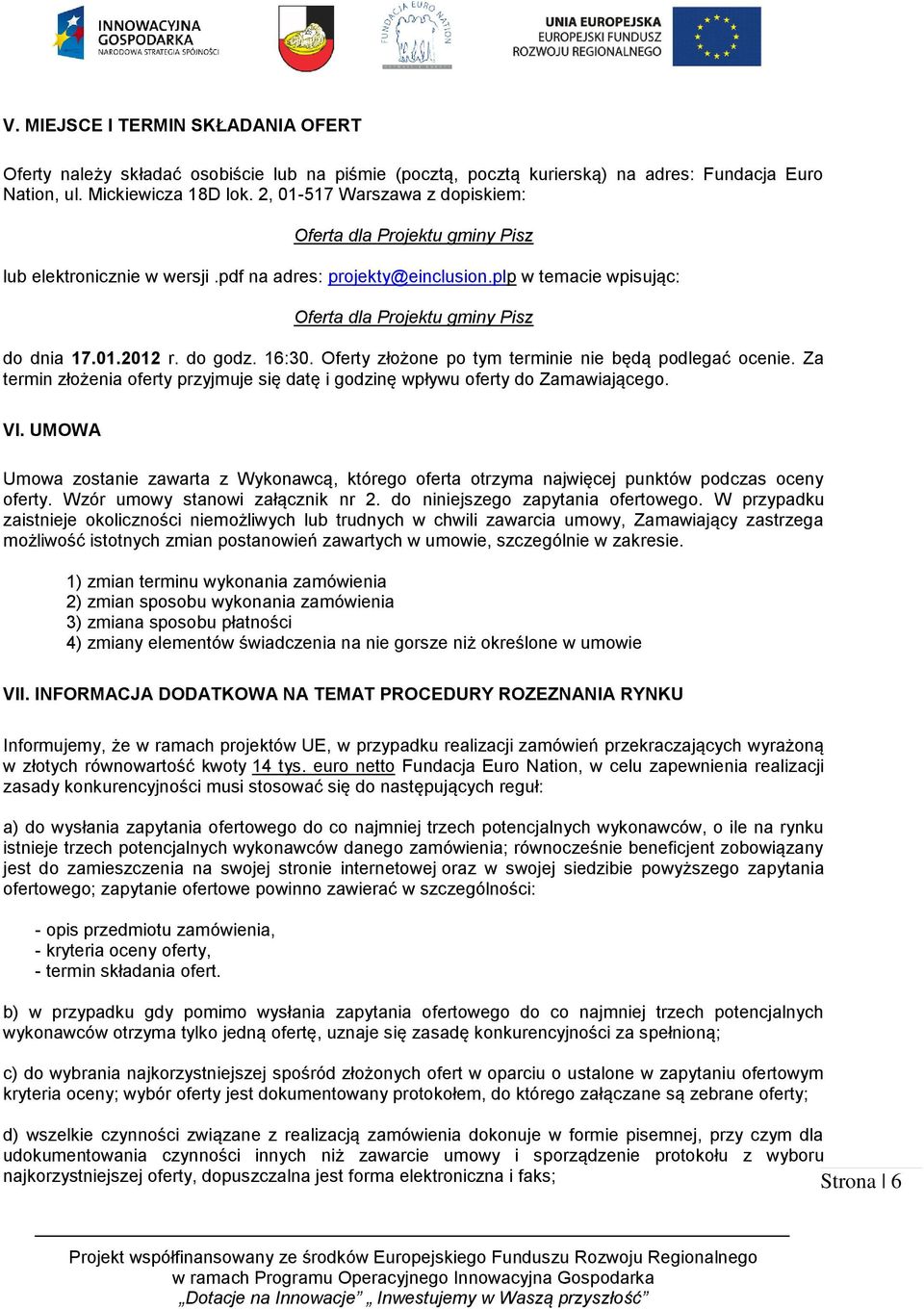 INNOWACYJNA GOSPODARKA
NARODOWA STRATEGIA SPÓJNOŚCI

FUNDACJA EURO NATION

UNIA EUROPEJSKA
EUROPEJSKI FUNDUSZ ROZWOJU REGIONALNEGO

V. MIEJSCE I TERMIN SKŁADANIA OFERT

Oferty należy składać osobiście lub na piśmie (pocztą, pocztą kurierską) na adres: Fundacja Euro Nation, ul. Mickiewicza 18D lok. 2, 01-517 Warszawa z dopiskiem:

Oferta dla Projektu gminy Pisz

lub elektronicznie w wersji .pdf na adres: projekty@einclusion.plp w temacie wpisując:

Oferta dla Projektu gminy Pisz

do dnia 17.01.2012 r. do godz. 16:30. Oferty złożone po tym terminie nie będą podlegać ocenie. Za termin złożenia oferty przyjmuje się datę i godzinę wpływu oferty do Zamawiającego.

VI. UMOWA

Umowa zostanie zawarta z Wykonawcą, którego oferta otrzyma najwięcej punktów podczas oceny oferty. Wzór umowy stanowi załącznik nr 2. do niniejszego zapytania ofertowego. W przypadku zaistnieje okoliczności niemożliwych lub trudnych w chwili zawarcia umowy, Zamawiający zastrzega możliwość istotnych zmian postanowień zawartych w umowie, szczególnie w zakresie.

1) zmian terminu wykonania zamówienia
2) zmian sposobu wykonania zamówienia
3) zmiana sposobu płatności
4) zmiany elementów świadczenia na nie gorsze niż określone w umowie

VII. INFORMACJA DODATKOWA NA TEMAT PROCEDURY ROZEZNANIA RYNKU

Informujemy, że w ramach projektów UE, w przypadku realizacji zamówień przekraczających wyrażoną w złotych równowartość kwoty 14 tys. euro netto Fundacja Euro Nation, w celu zapewnienia realizacji zasady konkurencyjności musi stosować się do następujących reguł:

a) do wysłania zapytania ofertowego do co najmniej trzech potencjalnych wykonawców, o ile na rynku istnieje trzech potencjalnych wykonawców danego zamówienia; równocześnie beneficjent zobowiązany jest do zamieszczenia na swojej stronie internetowej oraz w swojej siedzibie powyższego zapytania ofertowego; zapytanie ofertowe powinno zawierać w szczególności:

- opis przedmiotu zamówienia,
- kryteria oceny oferty,
- termin składania ofert.

b) w przypadku gdy pomimo wysłania zapytania ofertowego do co najmniej trzech potencjalnych wykonawców otrzyma tylko jedną ofertę, uznaje się zasadę konkurencyjności za spełnioną;

c) do wybrania najkorzystniejszej spośród złożonych ofert w oparciu o ustalone w zapytaniu ofertowym kryteria oceny; wybór oferty jest dokumentowany protokołem, do którego załączane są zebrane oferty;

d) wszelkie czynności związane z realizacją zamówienia dokonuje w formie pisemnej, przy czym dla udokumentowania czynności innych niż zawarcie umowy i sporządzenie protokołu z wyboru najkorzystniejszej oferty, dopuszczalna jest forma elektroniczna i faks;

Strona | 6

Projekt współfinansowany ze środków Europejskiego Funduszu Rozwoju Regionalnego w ramach Programu Operacyjnego Innowacyjna Gospodarka „Dotacje na Innowacje” „ Inwestujemy w Waszą przyszłość”